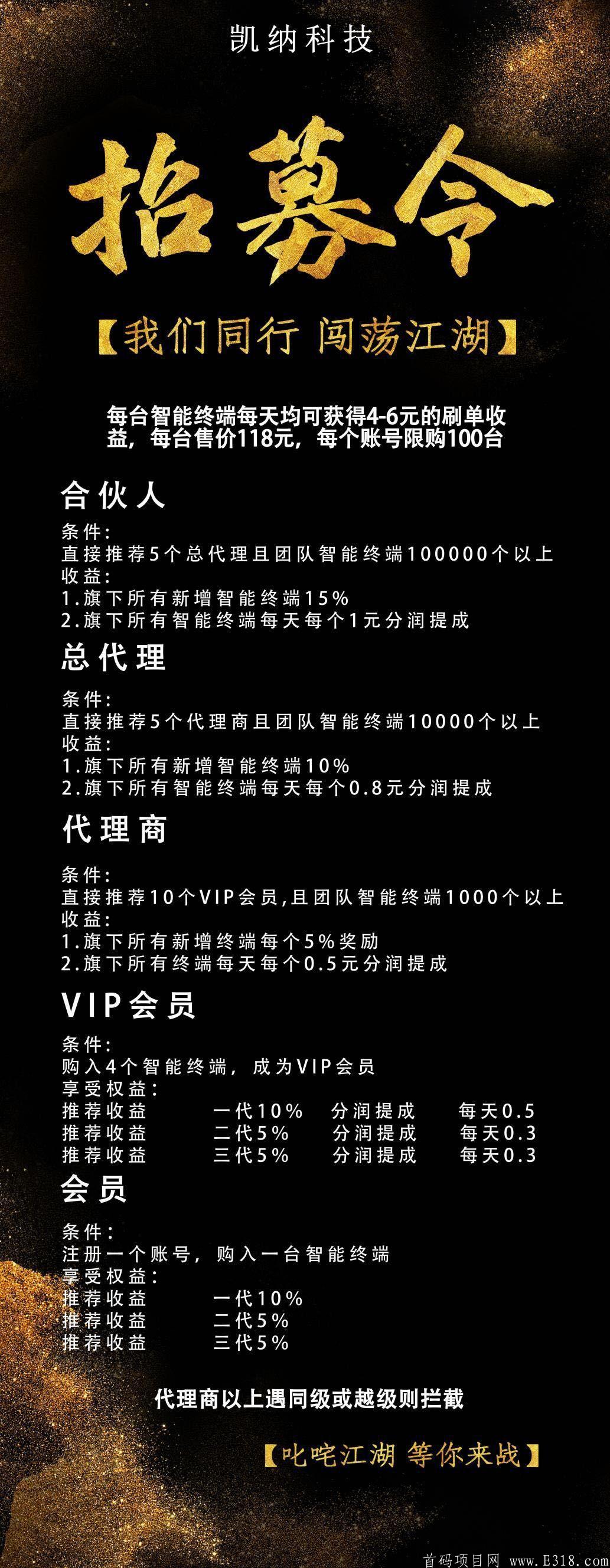 凯纳科技

招募令

【我们同行 闯荡江湖】

每台智能终端每天均可获得4-6元的刷单收益，每台售价118元，每个账号限购100台

合伙人

条件:
直接推荐5个总代理且团队智能终端100000个以上
收益:
1.旗下所有新增智能终端15%
2.旗下所有智能终端每天每个1元分润提成

总代理

条件:
直接推荐5个代理商且团队智能终端10000个以上
收益:
1.旗下所有新增智能终端10%
2.旗下所有智能终端每天每个0.8元分润提成

代理商

条件:
直接推荐10个VIP会员,且团队智能终端1000个以上
收益:
1.旗下所有新增终端每个5%奖励
2.旗下所有终端每天每个0.5元分润提成

VIP会员

条件:
购入4个智能终端，成为VIP会员
享受权益:
推荐收益 一代10% 分润提成 每天0.5
推荐收益 二代5% 分润提成 每天0.3
推荐收益 三代5% 分润提成 每天0.3

会员

条件:
注册一个账号，购入一台智能终端
享受权益:
推荐收益 一代10%
推荐收益 二代5%
推荐收益 三代5%

代理商以上遇同级或越级则拦截

【叱咤江湖 等你来战】

首码项目网 www.E318.com